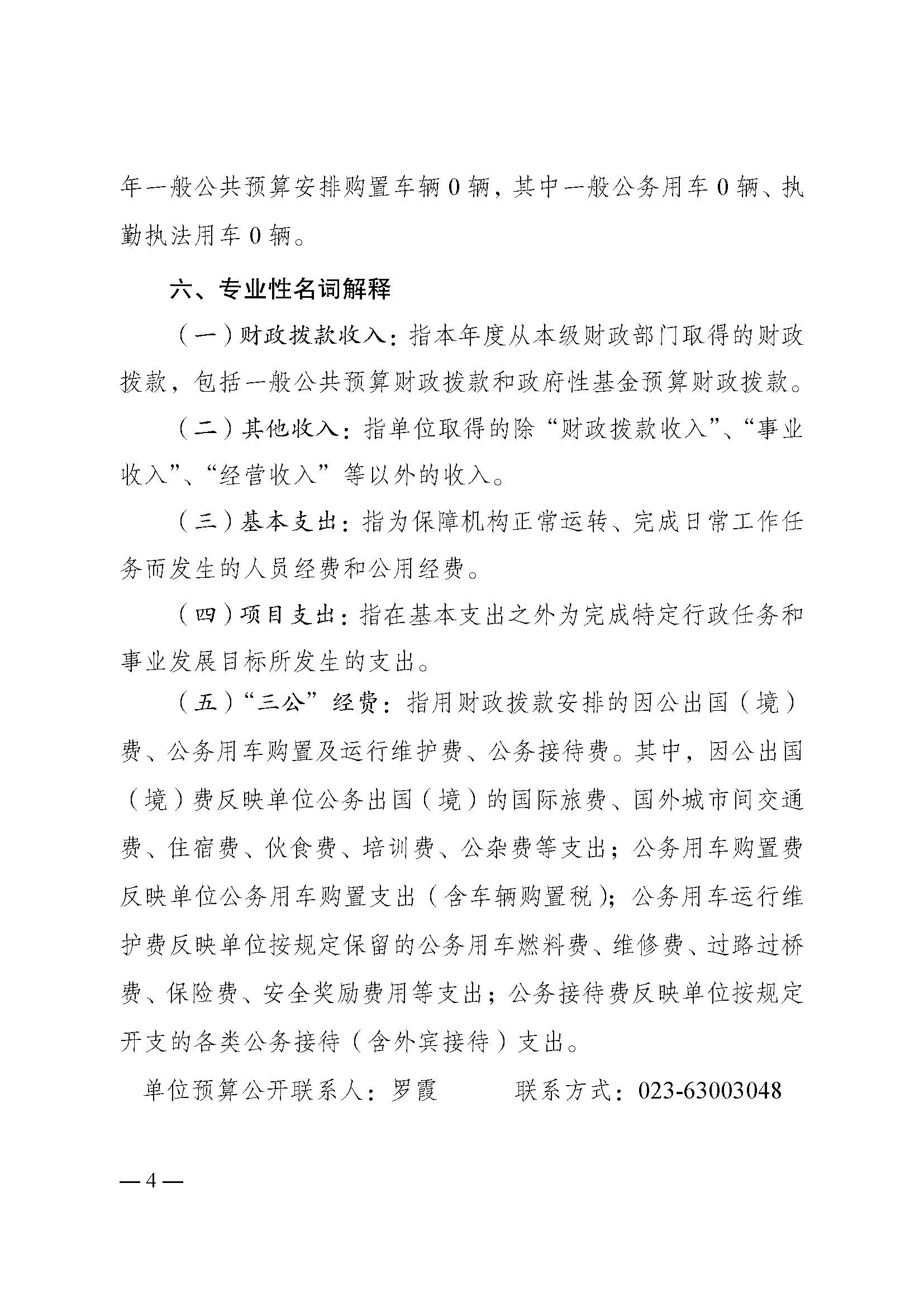 年一般公共预算安排购置车辆 0 辆，其中一般公务用车 0 辆、执勤执法用车 0 辆。

六、专业性名词解释

（一）财政拨款收入：指本年度从本级财政部门取得的财政拨款，包括一般公共预算财政拨款和政府性基金预算财政拨款。

（二）其他收入：指单位取得的除“财政拨款收入”、“事业收入”、“经营收入”等以外的收入。

（三）基本支出：指为保障机构正常运转、完成日常工作任务而发生的人员经费和公用经费。

（四）项目支出：指在基本支出之外为完成特定行政任务和事业发展目标所发生的支出。

（五）“三公”经费：指用财政拨款安排的因公出国（境）费、公务用车购置及运行维护费、公务接待费。其中，因公出国（境）费反映单位公务出国（境）的国际旅费、国外城市间交通费、住宿费、伙食费、培训费、公杂费等支出；公务用车购置费反映单位公务用车购置支出（含车辆购置税）；公务用车运行维护费反映单位按规定保留的公务用车燃料费、维修费、过路过桥费、保险费、安全奖励费用等支出；公务接待费反映单位按规定开支的各类公务接待（含外宾接待）支出。

单位预算公开联系人：罗霞　　联系方式：023-63003048

— 4 —